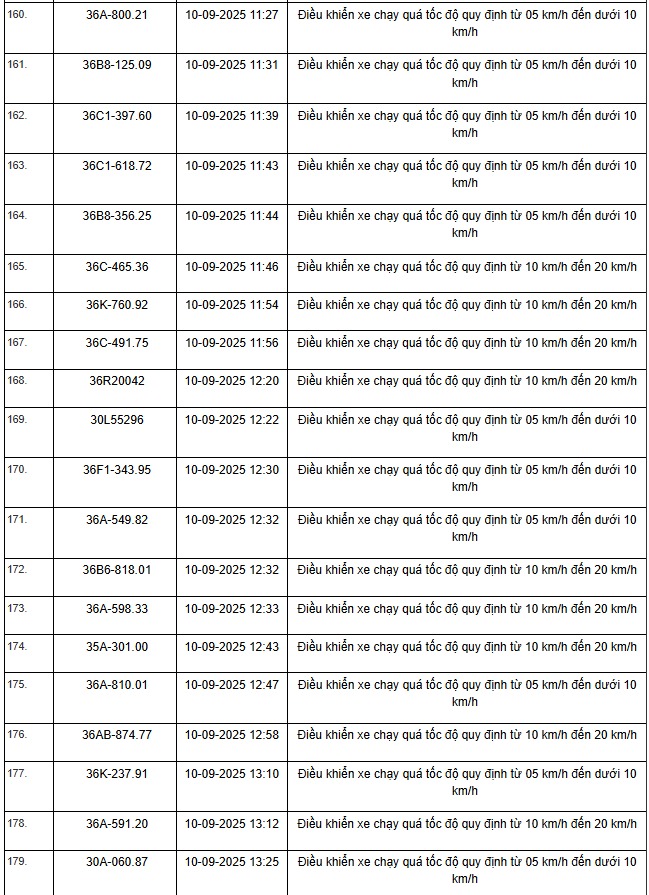 | 160. | 36A-800.21 | 10-09-2025 11:27 | Điều khiển xe chạy quá tốc độ quy định từ 05 km/h đến dưới 10 km/h |
|---|---|---|---|
| 161. | 36B8-125.09 | 10-09-2025 11:31 | Điều khiển xe chạy quá tốc độ quy định từ 05 km/h đến dưới 10 km/h |
| 162. | 36C1-397.60 | 10-09-2025 11:39 | Điều khiển xe chạy quá tốc độ quy định từ 05 km/h đến dưới 10 km/h |
| 163. | 36C1-618.72 | 10-09-2025 11:43 | Điều khiển xe chạy quá tốc độ quy định từ 05 km/h đến dưới 10 km/h |
| 164. | 36B8-356.25 | 10-09-2025 11:44 | Điều khiển xe chạy quá tốc độ quy định từ 05 km/h đến dưới 10 km/h |
| 165. | 36C-465.36 | 10-09-2025 11:46 | Điều khiển xe chạy quá tốc độ quy định từ 10 km/h đến 20 km/h |
| 166. | 36K-760.92 | 10-09-2025 11:54 | Điều khiển xe chạy quá tốc độ quy định từ 10 km/h đến 20 km/h |
| 167. | 36C-491.75 | 10-09-2025 11:56 | Điều khiển xe chạy quá tốc độ quy định từ 10 km/h đến 20 km/h |
| 168. | 36R20042 | 10-09-2025 12:20 | Điều khiển xe chạy quá tốc độ quy định từ 10 km/h đến 20 km/h |
| 169. | 30L55296 | 10-09-2025 12:22 | Điều khiển xe chạy quá tốc độ quy định từ 05 km/h đến dưới 10 km/h |
| 170. | 36F1-343.95 | 10-09-2025 12:30 | Điều khiển xe chạy quá tốc độ quy định từ 05 km/h đến dưới 10 km/h |
| 171. | 36A-549.82 | 10-09-2025 12:32 | Điều khiển xe chạy quá tốc độ quy định từ 05 km/h đến dưới 10 km/h |
| 172. | 36B6-818.01 | 10-09-2025 12:32 | Điều khiển xe chạy quá tốc độ quy định từ 10 km/h đến 20 km/h |
| 173. | 36A-598.33 | 10-09-2025 12:33 | Điều khiển xe chạy quá tốc độ quy định từ 10 km/h đến 20 km/h |
| 174. | 35A-301.00 | 10-09-2025 12:43 | Điều khiển xe chạy quá tốc độ quy định từ 10 km/h đến 20 km/h |
| 175. | 36A-810.01 | 10-09-2025 12:47 | Điều khiển xe chạy quá tốc độ quy định từ 05 km/h đến dưới 10 km/h |
| 176. | 36AB-874.77 | 10-09-2025 12:58 | Điều khiển xe chạy quá tốc độ quy định từ 10 km/h đến 20 km/h |
| 177. | 36K-237.91 | 10-09-2025 13:10 | Điều khiển xe chạy quá tốc độ quy định từ 05 km/h đến dưới 10 km/h |
| 178. | 36A-591.20 | 10-09-2025 13:12 | Điều khiển xe chạy quá tốc độ quy định từ 10 km/h đến 20 km/h |
| 179. | 30A-060.87 | 10-09-2025 13:25 | Điều khiển xe chạy quá tốc độ quy định từ 05 km/h đến dưới 10 km/h |